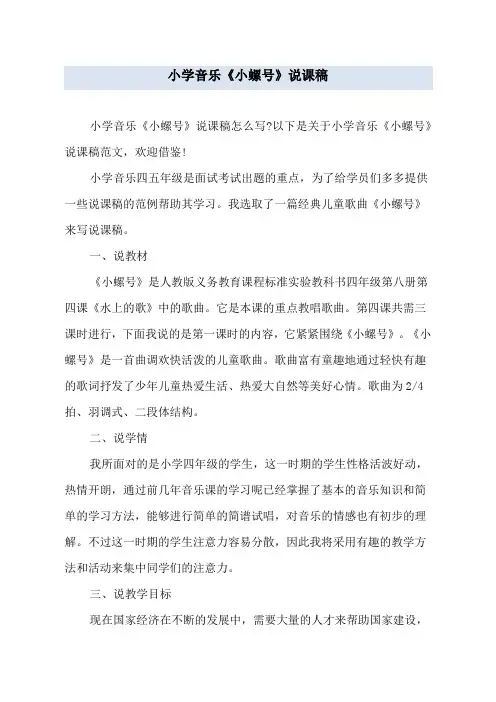 小学音乐《小螺号》说课稿

小学音乐《小螺号》说课稿怎么写?以下是关于小学音乐《小螺号》说课稿范文，欢迎借鉴!

小学音乐四五年级是面试考试出题的重点，为了给学员们多多提供一些说课稿的范例帮助其学习。我选取了一篇经典儿童歌曲《小螺号》来写说课稿。

一、说教材

《小螺号》是人教版义务教育课程标准实验教科书四年级第八册第四课《水上的歌》中的歌曲。它是本课的重点教唱歌曲。第四课共需三课时进行，下面我说的是第一课时的内容，它紧紧围绕《小螺号》。《小螺号》是一首曲调欢快活泼的儿童歌曲。歌曲富有童趣地通过轻快有趣的歌词抒发了少年儿童热爱生活、热爱大自然等美好心情。歌曲为2/4拍、羽调式、二段体结构。

二、说学情

我所面对的是小学四年级的学生，这一时期的学生性格活波好动，热情开朗，通过前几年音乐课的学习呢已经掌握了基本的音乐知识和简单的学习方法，能够进行简单的简谱试唱，对音乐的情感也有初步的理解。不过这一时期的学生注意力容易分散，因此我将采用有趣的教学方法和活动来集中同学们的注意力。

三、说教学目标

现在国家经济在不断的发展中，需要大量的人才来帮助国家建设，